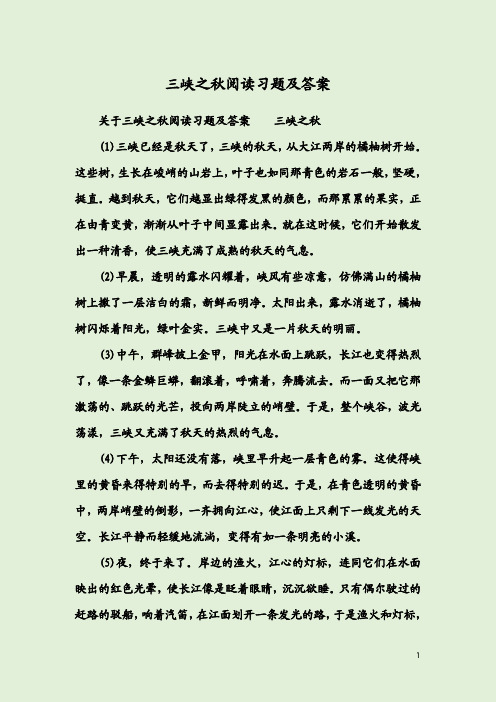 三峡之秋阅读习题及答案

关于三峡之秋阅读习题及答案　　三峡之秋

(1)三峡已经是秋天了，三峡的秋天，从大江两岸的橘柚树开始。这些树，生长在峻峭的山岩上，叶子也如同那青色的岩石一般，坚硬，挺直。越到秋天，它们越显出绿得发黑的颜色，而那累累的果实，正在由青变黄，渐渐从叶子中间显露出来。就在这时候，它们开始散发出一种清香，使三峡充满了成熟的秋天的气息。

(2)早晨，透明的露水闪耀着，峡风有些凉意，仿佛满山的橘柚树上撒了一层洁白的霜，新鲜而明净。太阳出来，露水消逝了，橘柚树闪烁着阳光，绿叶金实。三峡中又是一片秋天的明丽。

(3)中午，群峰披上金甲，阳光在水面上跳跃，长江也变得热烈了，像一条金鳞巨蟒，翻滚着，呼啸着，奔腾流去。而一面又把它那激荡的、跳跃的光芒，投向两岸陡立的峭壁。于是，整个峡谷，波光荡漾，三峡又充满了秋天的热烈的气息。

(4)下午，太阳还没有落，峡里早升起一层青色的雾。这使得峡里的黄昏来得特别的早，而去得特别的迟。于是，在青色透明的黄昏中，两岸峭壁的倒影，一齐拥向江心，使江面上只剩下一线发光的天空。长江平静而轻缓地流淌，变得有如一条明亮的小溪。

(5)夜，终于来了。岸边的渔火，江心的灯标，连同它们在水面映出的红色光晕，使长江像是眨着眼睛，沉沉欲睡。只有偶尔驶过的赶路的驳船，响着汽笛，在江面划开一条发光的路，于是渔火和灯标，

1